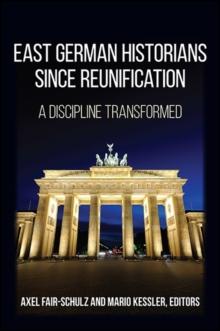 EAST GERMAN HISTORIANS SINCE REUNIFICATION

A DISCIPLINE TRANSFORMED

AXEL FAIR-SCHULZ AND MARIO KESSLER, EDITORS